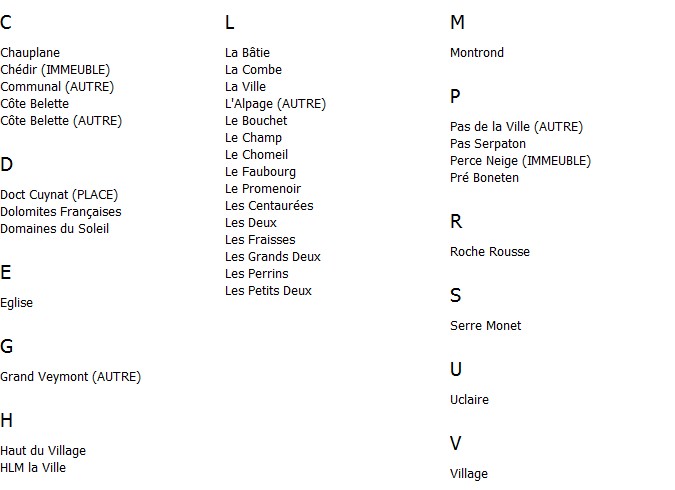 C

Chauplane
Chédir (IMMEUBLE)
Communal (AUTRE)
Côte Belette
Côte Belette (AUTRE)

D

Doct Cuynat (PLACE)
Dolomites Françaises
Domaines du Soleil

E

Eglise

G

Grand Veymont (AUTRE)

H

Haut du Village
HLM la Ville

L

La Bâtie
La Combe
La Ville
L'Alpage (AUTRE)
Le Bouchet
Le Champ
Le Chomeil
Le Faubourg
Le Promenoir
Les Centaurées
Les Deux
Les Fraisses
Les Grands Deux
Les Perrins
Les Petits Deux

M

Montrond

P

Pas de la Ville (AUTRE)
Pas Serpaton
Perce Neige (IMMEUBLE)
Pré Boneten

R

Roche Rousse

S

Serre Monet

U

Uclaire

V

Village